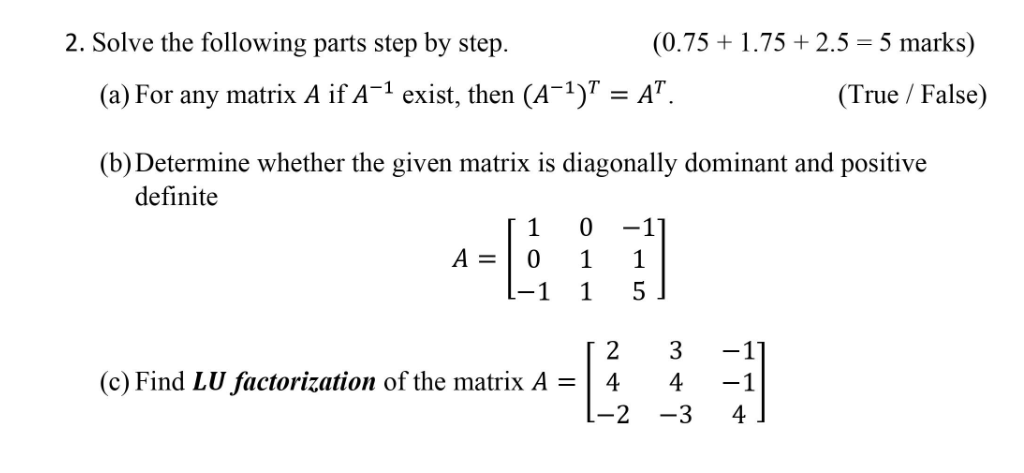 2. Solve the following parts step by step. (0.75 + 1.75 + 2.5 = 5 marks)

(a) For any matrix $A$ if $A^{-1}$ exist, then $(A^{-1})^T = A^T$. (True / False)

(b) Determine whether the given matrix is diagonally dominant and positive definite

$A = \begin{bmatrix} 1 & 0 & -1 \\ 0 & 1 & 1 \\ -1 & 1 & 5 \end{bmatrix}$

(c) Find ***LU factorization*** of the matrix $A = \begin{bmatrix} 2 & 3 & -1 \\ 4 & 4 & -1 \\ -2 & -3 & 4 \end{bmatrix}$